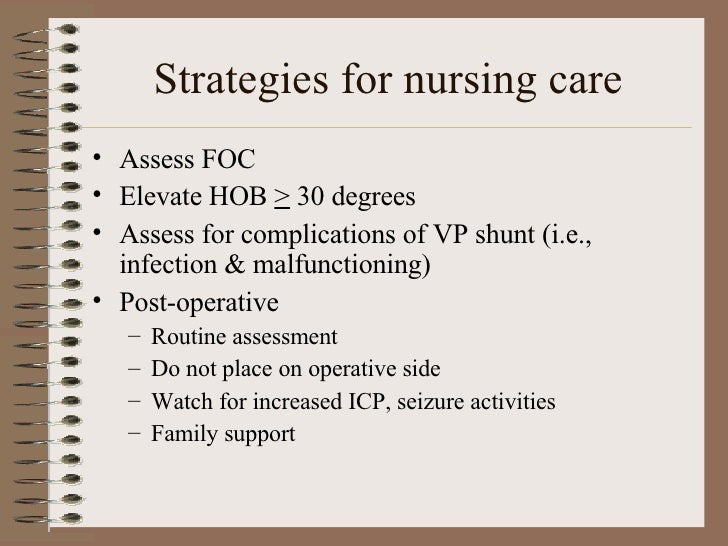 Strategies for nursing care

• Assess FOC
• Elevate HOB $\geq$ 30 degrees
• Assess for complications of VP shunt (i.e., infection & malfunctioning)
• Post-operative
  – Routine assessment
  – Do not place on operative side
  – Watch for increased ICP, seizure activities
  – Family support